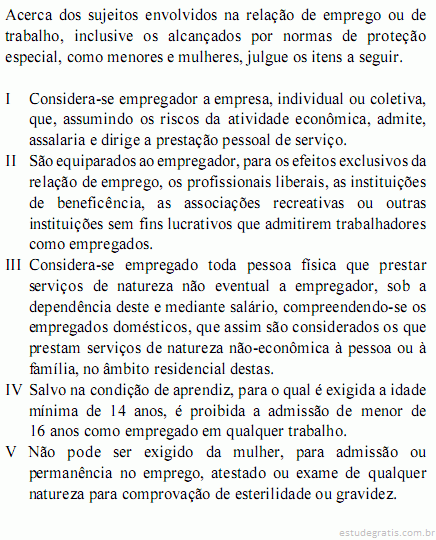 Acerca dos sujeitos envolvidos na relação de emprego ou de trabalho, inclusive os alcançados por normas de proteção especial, como menores e mulheres, julgue os itens a seguir.

I Considera-se empregador a empresa, individual ou coletiva, que, assumindo os riscos da atividade econômica, admite, assalaria e dirige a prestação pessoal de serviço.

II São equiparados ao empregador, para os efeitos exclusivos da relação de emprego, os profissionais liberais, as instituições de beneficência, as associações recreativas ou outras instituições sem fins lucrativos que admitirem trabalhadores como empregados.

III Considera-se empregado toda pessoa física que prestar serviços de natureza não eventual a empregador, sob a dependência deste e mediante salário, compreendendo-se os empregados domésticos, que assim são considerados os que prestam serviços de natureza não-econômica à pessoa ou à família, no âmbito residencial destas.

IV Salvo na condição de aprendiz, para o qual é exigida a idade mínima de 14 anos, é proibida a admissão de menor de 16 anos como empregado em qualquer trabalho.

V Não pode ser exigido da mulher, para admissão ou permanência no emprego, atestado ou exame de qualquer natureza para comprovação de esterilidade ou gravidez.

estudegratis.com.br